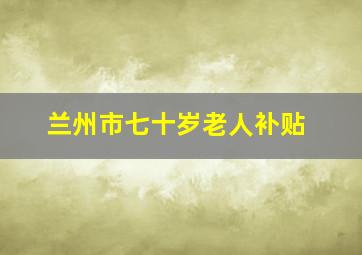 兰州市七十岁老人补贴